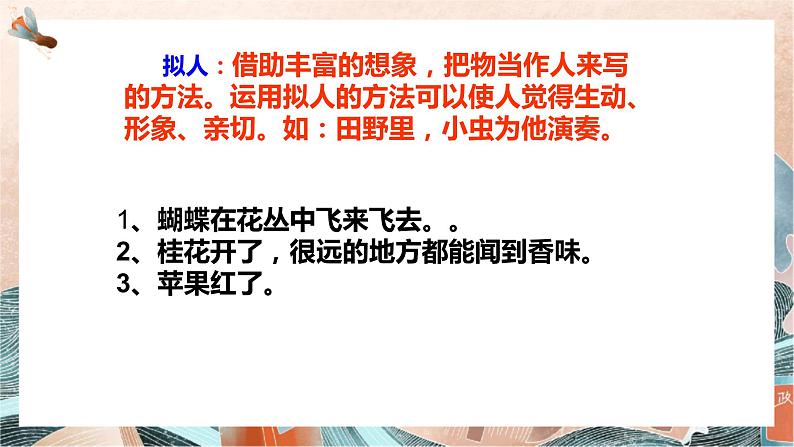 拟人：借助丰富的想象，把物当作人来写的方法。运用拟人的方法可以使人觉得生动、形象、亲切。如：田野里，小虫为他演奏。

1、蝴蝶在花丛中飞来飞去。。
2、桂花开了，很远的地方都能闻到香味。
3、苹果红了。

政